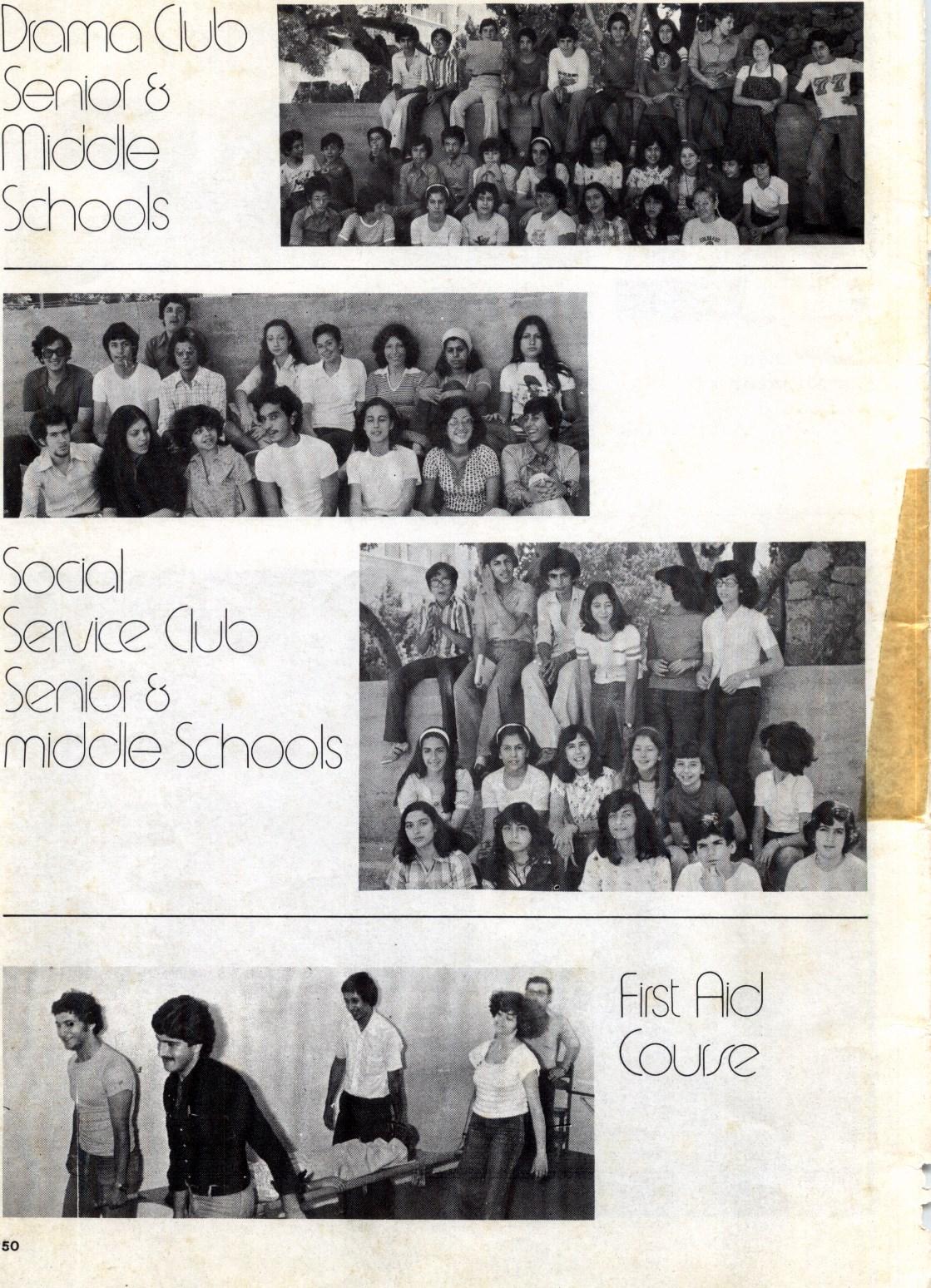 Drama Club
Senior &
Middle
Schools

Social
Service Club
Senior &
middle Schools

First Aid
Course

50